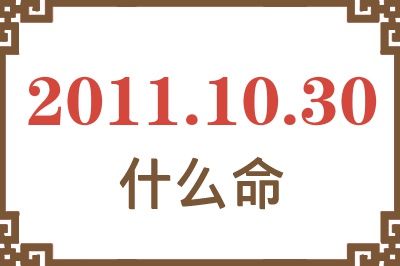 2011.10.30
什么命